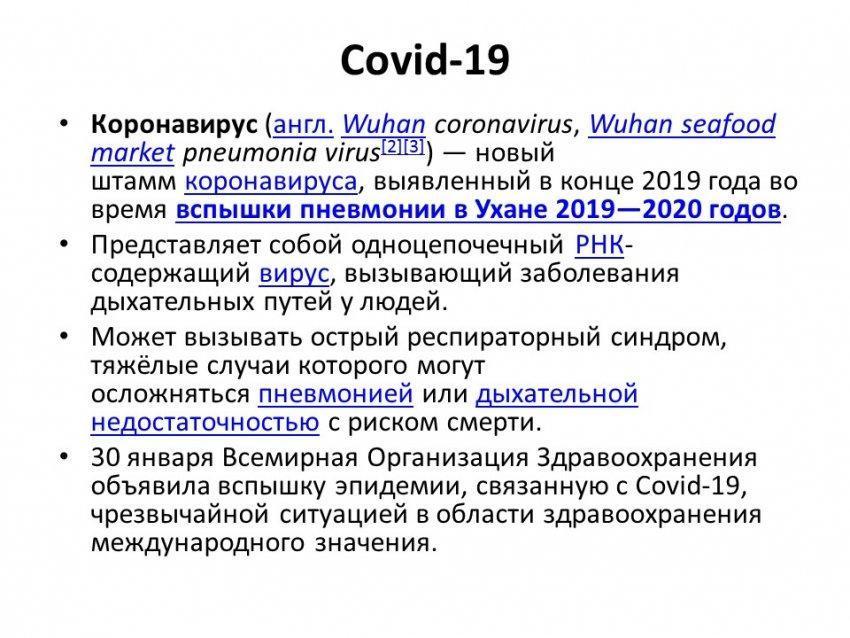 Covid-19

• Коронавирус (англ. Wuhan coronavirus, Wuhan seafood market pneumonia virus[2][3]) — новый штамм коронавируса, выявленный в конце 2019 года во время вспышки пневмонии в Ухане 2019—2020 годов.

• Представляет собой одноцепочечный РНК-содержащий вирус, вызывающий заболевания дыхательных путей у людей.

• Может вызывать острый респираторный синдром, тяжёлые случаи которого могут осложняться пневмонией или дыхательной недостаточностью с риском смерти.

• 30 января Всемирная Организация Здравоохранения объявила вспышку эпидемии, связанную с Covid-19, чрезвычайной ситуацией в области здравоохранения международного значения.